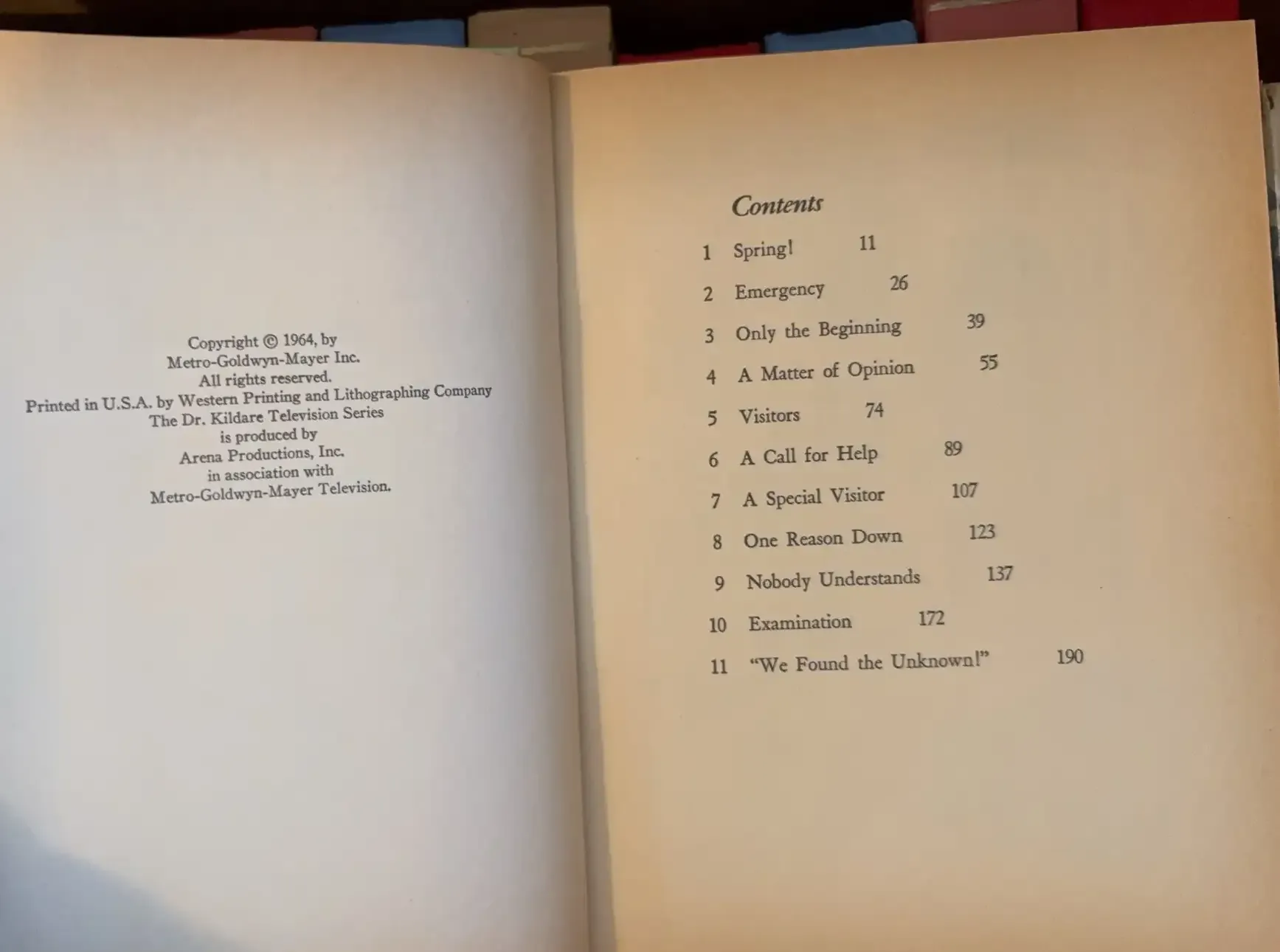 Copyright © 1964, by
Metro-Goldwyn-Mayer Inc.
All rights reserved.
Printed in U.S.A. by Western Printing and Lithographing Company
The Dr. Kildare Television Series
is produced by
Arena Productions, Inc.
in association with
Metro-Goldwyn-Mayer Television.

Contents

1 Spring! 11
2 Emergency 26
3 Only the Beginning 39
4 A Matter of Opinion 55
5 Visitors 74
6 A Call for Help 89
7 A Special Visitor 107
8 One Reason Down 123
9 Nobody Understands 137
10 Examination 172
11 "We Found the Unknown!" 190